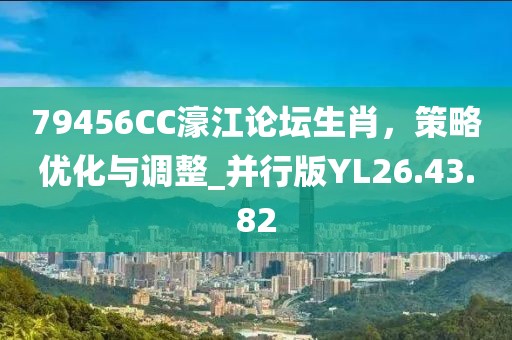 79456CC濠江论坛生肖，策略优化与调整_并行版YL26.43.82